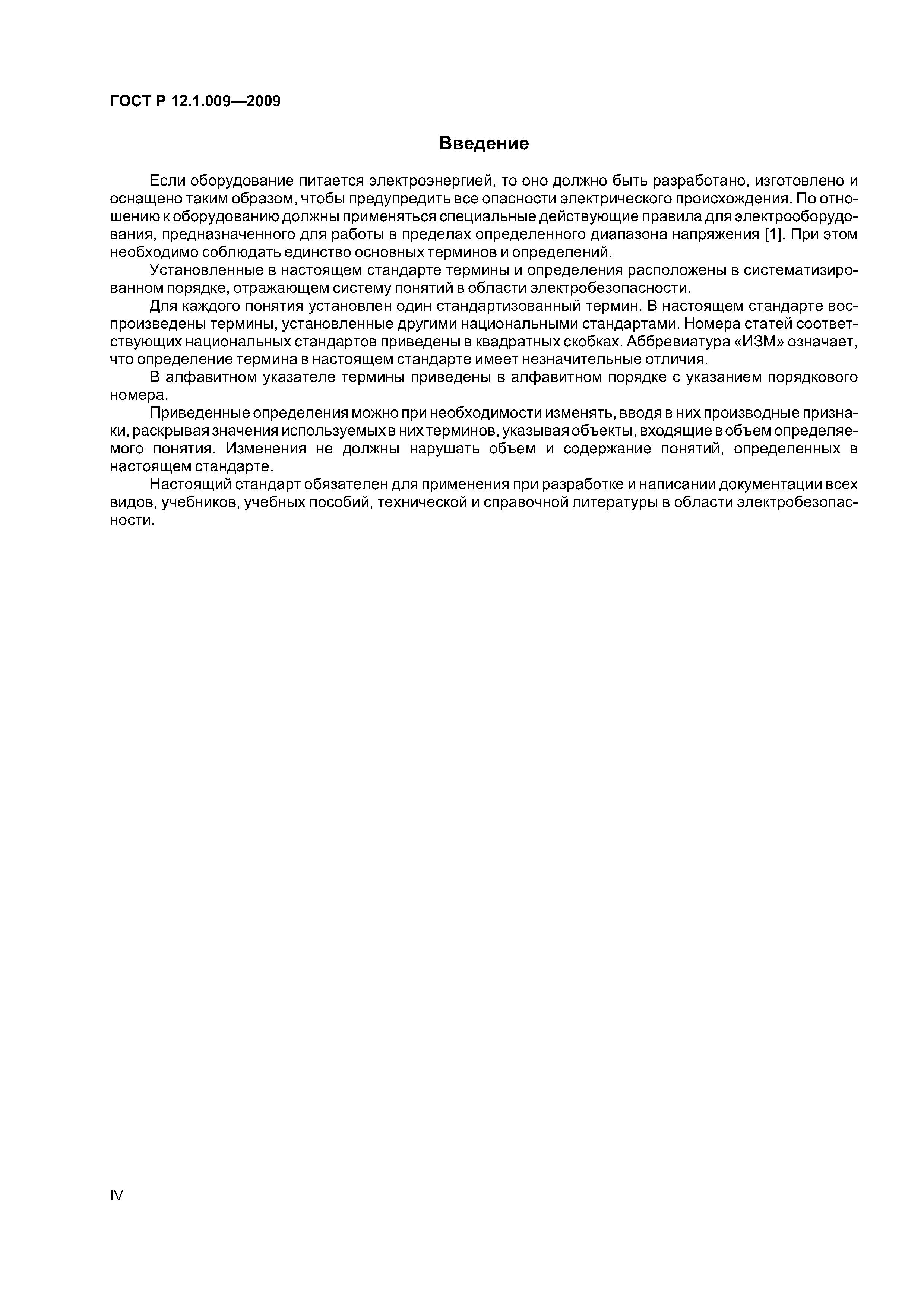 ГОСТ Р 12.1.009—2009

Введение

Если оборудование питается электроэнергией, то оно должно быть разработано, изготовлено и оснащено таким образом, чтобы предупредить все опасности электрического происхождения. По отношению к оборудованию должны применяться специальные действующие правила для электрооборудования, предназначенного для работы в пределах определенного диапазона напряжения [1]. При этом необходимо соблюдать единство основных терминов и определений.

Установленные в настоящем стандарте термины и определения расположены в систематизированном порядке, отражающем систему понятий в области электробезопасности.

Для каждого понятия установлен один стандартизованный термин. В настоящем стандарте воспроизведены термины, установленные другими национальными стандартами. Номера статей соответствующих национальных стандартов приведены в квадратных скобках. Аббревиатура «ИЗМ» означает, что определение термина в настоящем стандарте имеет незначительные отличия.

В алфавитном указателе термины приведены в алфавитном порядке с указанием порядкового номера.

Приведенные определения можно при необходимости изменять, вводя в них производные признаки, раскрывая значения используемых в них терминов, указывая объекты, входящие в объем определяемого понятия. Изменения не должны нарушать объем и содержание понятий, определенных в настоящем стандарте.

Настоящий стандарт обязателен для применения при разработке и написании документации всех видов, учебников, учебных пособий, технической и справочной литературы в области электробезопасности.

IV